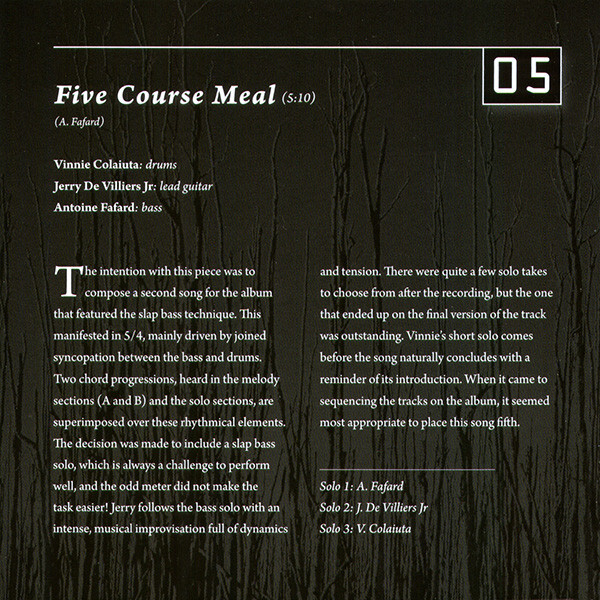 05

Five Course Meal (5:10)

(A. Fafard)

Vinnie Colaiuta: drums
Jerry De Villiers Jr: lead guitar
Antoine Fafard: bass

The intention with this piece was to compose a second song for the album that featured the slap bass technique. This manifested in 5/4, mainly driven by joined syncopation between the bass and drums. Two chord progressions, heard in the melody sections (A and B) and the solo sections, are superimposed over these rhythmical elements. The decision was made to include a slap bass solo, which is always a challenge to perform well, and the odd meter did not make the task easier! Jerry follows the bass solo with an intense, musical improvisation full of dynamics and tension. There were quite a few solo takes to choose from after the recording, but the one that ended up on the final version of the track was outstanding. Vinnie's short solo comes before the song naturally concludes with a reminder of its introduction. When it came to sequencing the tracks on the album, it seemed most appropriate to place this song fifth.

Solo 1: A. Fafard
Solo 2: J. De Villiers Jr
Solo 3: V. Colaiuta